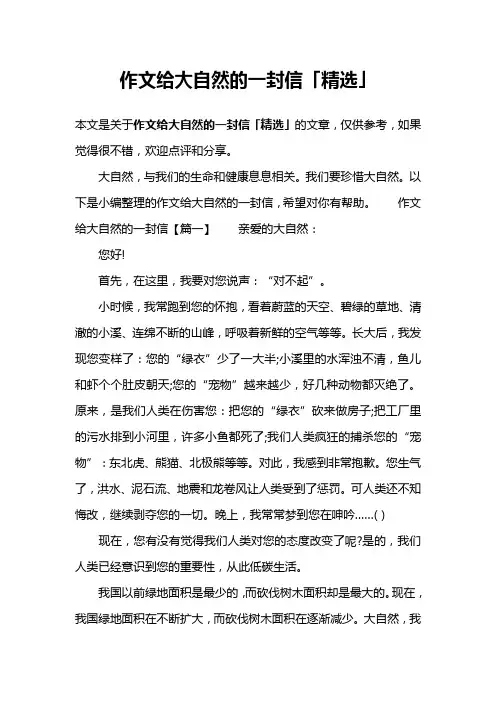 作文给大自然的一封信「精选」

本文是关于作文给大自然的一封信「精选」的文章，仅供参考，如果觉得很不错，欢迎点评和分享。

大自然，与我们的生命和健康息息相关。我们要珍惜大自然。以下是小编整理的作文给大自然的一封信，希望对你有帮助。　　作文给大自然的一封信【篇一】　　亲爱的大自然：

您好!

首先，在这里，我要对您说声：“对不起”。

小时候，我常跑到您的怀抱，看着蔚蓝的天空、碧绿的草地、清澈的小溪、连绵不断的山峰，呼吸着新鲜的空气等等。长大后，我发现您变样了：您的“绿衣”少了一大半;小溪里的水浑浊不清，鱼儿和虾个个肚皮朝天;您的“宠物”越来越少，好几种动物都灭绝了。原来，是我们人类在伤害您：把您的“绿衣”砍来做房子;把工厂里的污水排到小河里，许多小鱼都死了;我们人类疯狂的捕杀您的“宠物”：东北虎、熊猫、北极熊等等。对此，我感到非常抱歉。您生气了，洪水、泥石流、地震和龙卷风让人类受到了惩罚。可人类还不知悔改，继续剥夺您的一切。晚上，我常常梦到您在呻吟……( )

现在，您有没有觉得我们人类对您的态度改变了呢?是的，我们人类已经意识到您的重要性，从此低碳生活。

我国以前绿地面积是最少的，而砍伐树木面积却是最大的。现在，我国绿地面积在不断扩大，而砍伐树木面积在逐渐减少。大自然，我